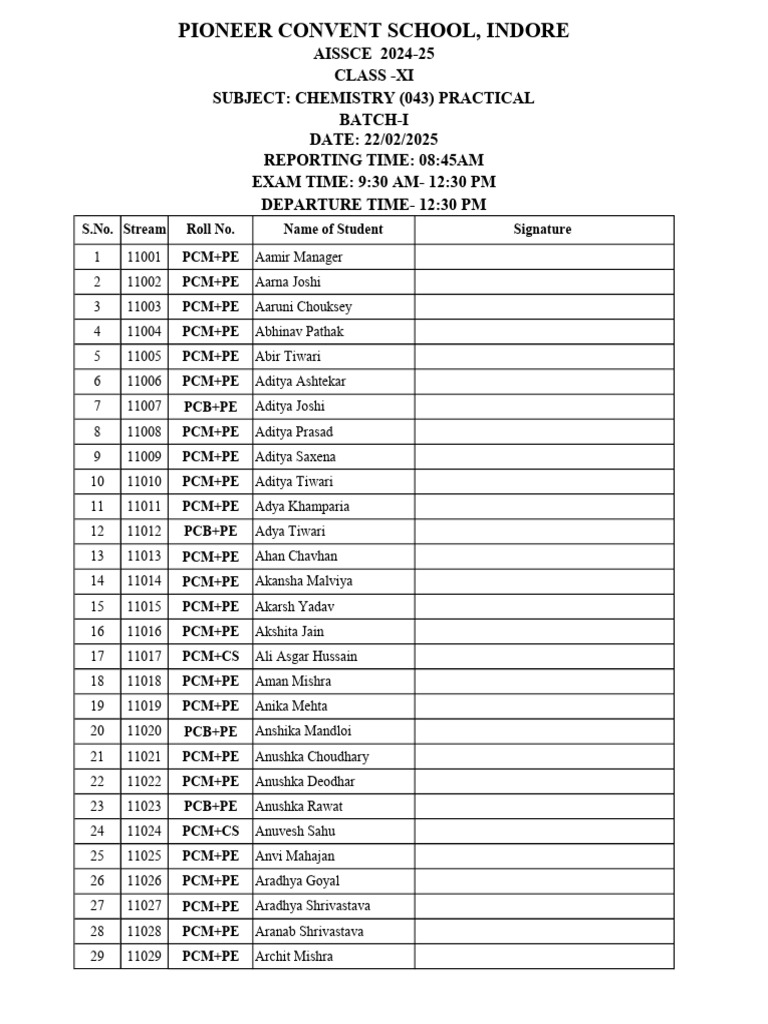 PIONEER CONVENT SCHOOL, INDORE
AISSCE 2024-25
CLASS -XI
SUBJECT: CHEMISTRY (043) PRACTICAL
BATCH-I
DATE: 22/02/2025
REPORTING TIME: 08:45AM
EXAM TIME: 9:30 AM- 12:30 PM
DEPARTURE TIME- 12:30 PM

| S.No. | Stream | Roll No. | Name of Student | Signature |
|---|---|---|---|---|
| 1 | 11001 | PCM+PE | Aamir Manager | |
| 2 | 11002 | PCM+PE | Aarna Joshi | |
| 3 | 11003 | PCM+PE | Aaruni Chouksey | |
| 4 | 11004 | PCM+PE | Abhinav Pathak | |
| 5 | 11005 | PCM+PE | Abir Tiwari | |
| 6 | 11006 | PCM+PE | Aditya Ashtekar | |
| 7 | 11007 | PCB+PE | Aditya Joshi | |
| 8 | 11008 | PCM+PE | Aditya Prasad | |
| 9 | 11009 | PCM+PE | Aditya Saxena | |
| 10 | 11010 | PCM+PE | Aditya Tiwari | |
| 11 | 11011 | PCM+PE | Adya Khamparia | |
| 12 | 11012 | PCB+PE | Adya Tiwari | |
| 13 | 11013 | PCM+PE | Ahan Chavhan | |
| 14 | 11014 | PCM+PE | Akansha Malviya | |
| 15 | 11015 | PCM+PE | Akarsh Yadav | |
| 16 | 11016 | PCM+PE | Akshita Jain | |
| 17 | 11017 | PCM+CS | Ali Asgar Hussain | |
| 18 | 11018 | PCM+PE | Aman Mishra | |
| 19 | 11019 | PCM+PE | Anika Mehta | |
| 20 | 11020 | PCB+PE | Anshika Mandloi | |
| 21 | 11021 | PCM+PE | Anushka Choudhary | |
| 22 | 11022 | PCM+PE | Anushka Deodhar | |
| 23 | 11023 | PCB+PE | Anushka Rawat | |
| 24 | 11024 | PCM+CS | Anuvesh Sahu | |
| 25 | 11025 | PCM+PE | Anvi Mahajan | |
| 26 | 11026 | PCM+PE | Aradhya Goyal | |
| 27 | 11027 | PCM+PE | Aradhya Shrivastava | |
| 28 | 11028 | PCM+PE | Aranab Shrivastava | |
| 29 | 11029 | PCM+PE | Archit Mishra | |